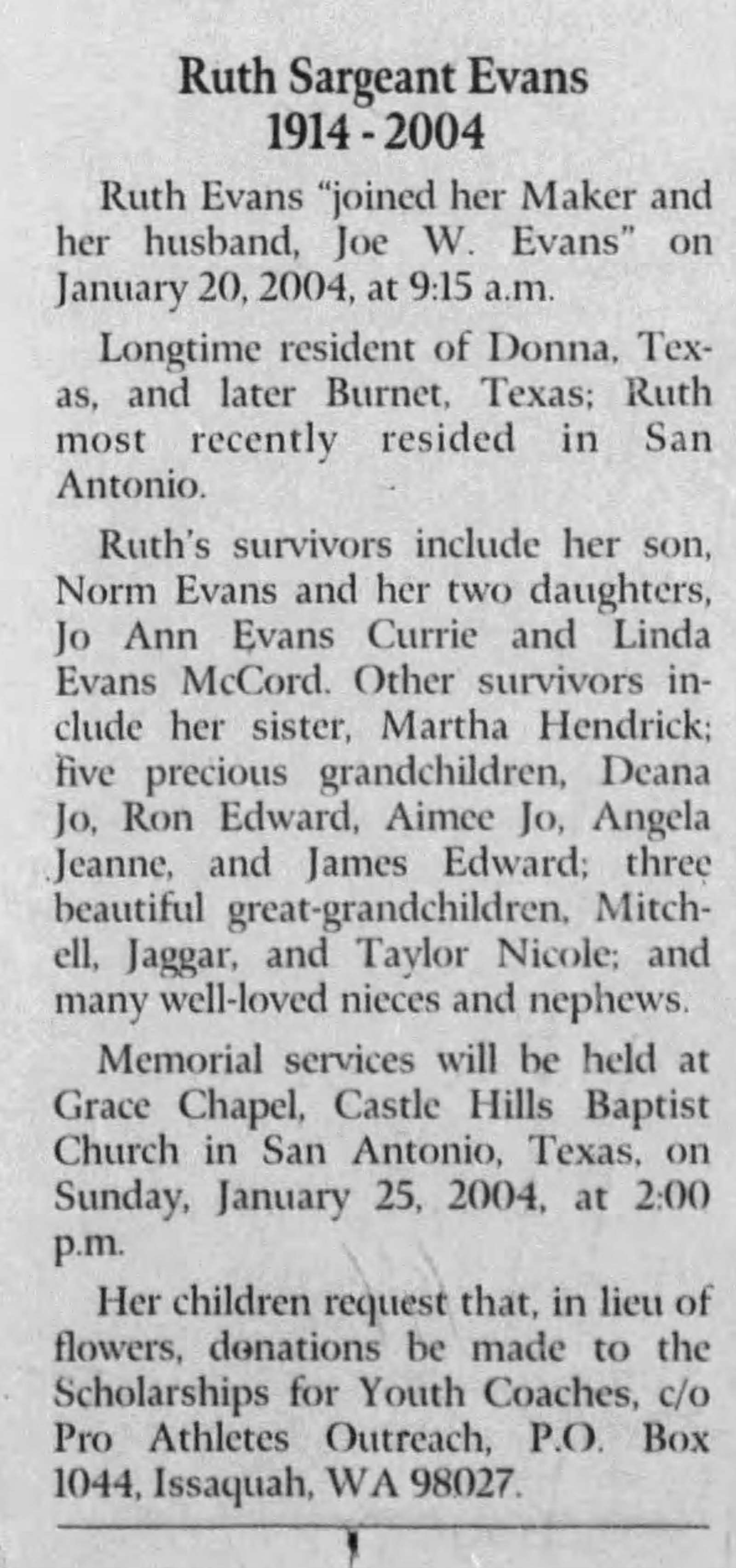 Ruth Sargeant Evans
1914 - 2004

Ruth Evans "joined her Maker and her husband, Joe W. Evans" on January 20, 2004, at 9:15 a.m.

Longtime resident of Donna, Texas, and later Burnet, Texas; Ruth most recently resided in San Antonio.

Ruth's survivors include her son, Norm Evans and her two daughters, Jo Ann Evans Currie and Linda Evans McCord. Other survivors include her sister, Martha Hendrick; five precious grandchildren, Deana Jo, Ron Edward, Aimee Jo, Angela Jeanne, and James Edward; three beautiful great-grandchildren, Mitchell, Jaggar, and Taylor Nicole; and many well-loved nieces and nephews.

Memorial services will be held at Grace Chapel, Castle Hills Baptist Church in San Antonio, Texas, on Sunday, January 25, 2004, at 2:00 p.m.

Her children request that, in lieu of flowers, donations be made to the Scholarships for Youth Coaches, c/o Pro Athletes Outreach, P.O. Box 1044, Issaquah, WA 98027.